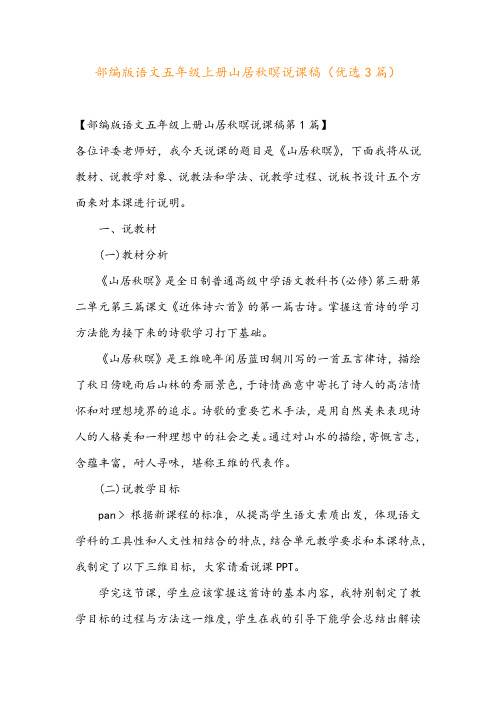 部编版语文五年级上册山居秋暝说课稿（优选3篇）

【部编版语文五年级上册山居秋暝说课稿第1篇】

各位评委老师好，我今天说课的题目是《山居秋暝》，下面我将从说教材、说教学对象、说教法和学法、说教学过程、说板书设计五个方面来对本课进行说明。

一、说教材

(一)教材分析

《山居秋暝》是全日制普通高级中学语文教科书(必修)第三册第二单元第三篇课文《近体诗六首》的第一篇古诗。掌握这首诗的学习方法能为接下来的诗歌学习打下基础。

《山居秋暝》是王维晚年闲居蓝田辋川写的一首五言律诗，描绘了秋日傍晚雨后山林的秀丽景色，于诗情画意中寄托了诗人的高洁情怀和对理想境界的追求。诗歌的重要艺术手法，是用自然美来表现诗人的人格美和一种理想中的社会之美。通过对山水的描绘，寄慨言志，含蕴丰富，耐人寻味，堪称王维的代表作。

(二)说教学目标

pan> 根据新课程的标准，从提高学生语文素质出发，体现语文学科的工具性和人文性相结合的特点，结合单元教学要求和本课特点，我制定了以下三维目标，大家请看说课PPT。

学完这节课，学生应该掌握这首诗的基本内容，我特别制定了教学目标的过程与方法这一维度，学生在我的引导下能学会总结出解读